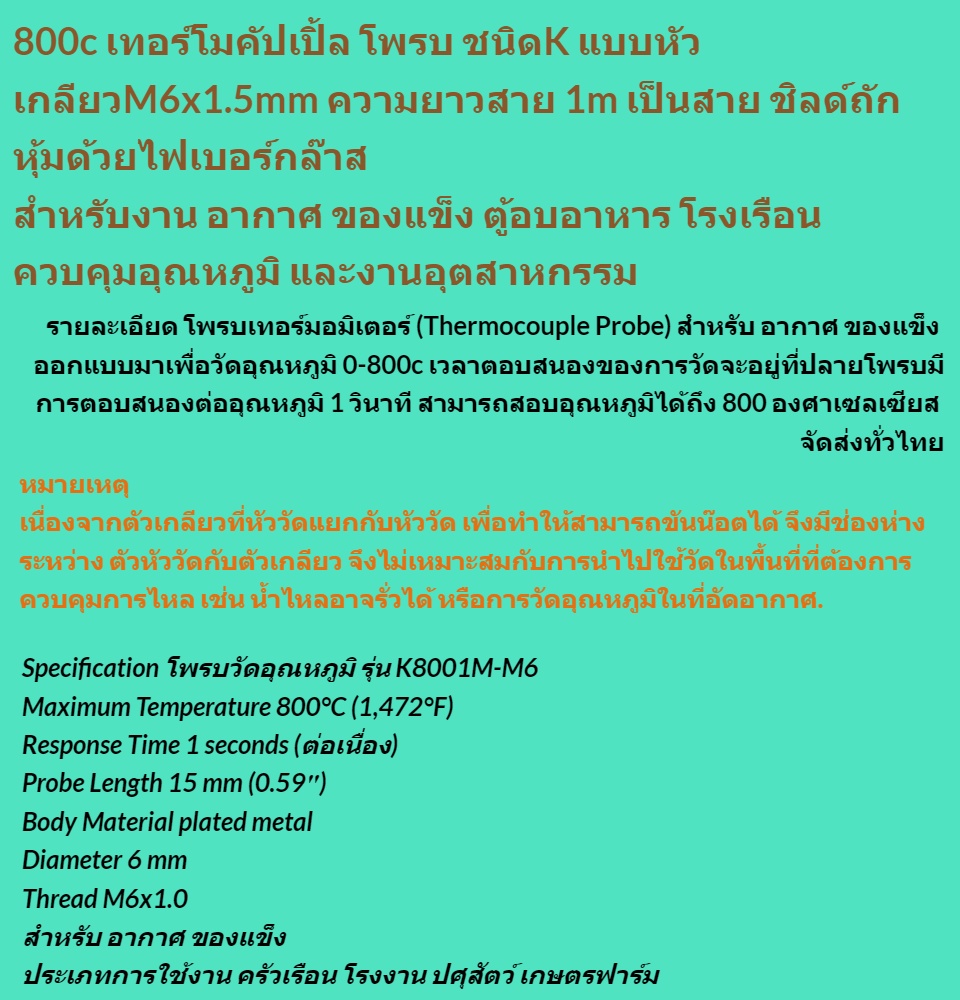 800c เทอร์โมคัปเปิ้ล โพรบ ชนิดK แบบหัวเกลียวM6x1.5mm ความยาวสาย 1m เป็นสาย ชิลด์ถักหุ้มด้วยไฟเบอร์กล๊าส
สำหรับงาน อากาศ ของแข็ง ตู้อบอาหาร โรงเรือน ควบคุมอุณหภูมิ และงานอุตสาหกรรม

รายละเอียด โพรบเทอร์มอมิเตอร์ (Thermocouple Probe) สำหรับ อากาศ ของแข็ง ออกแบบมาเพื่อวัดอุณหภูมิ 0-800c เวลาตอบสนองของการวัดจะอยู่ที่ปลายโพรบมีการตอบสนองต่ออุณหภูมิ 1 วินาที สามารถสอบอุณหภูมิได้ถึง 800 องศาเซลเซียส จัดส่งทั่วไทย

หมายเหตุ
เนื่องจากตัวเกลียวที่หัววัดแยกกับหัววัด เพื่อทำให้สามารถขันน๊อตได้ จึงมีช่องห่างระหว่าง ตัวหัววัดกับตัวเกลียว จึงไม่เหมาะสมกับการนำไปใช้วัดในพื้นที่ที่ต้องการควบคุมการไหล เช่น น้ำไหลอาจรั่วได้ หรือการวัดอุณหภูมิในที่อัดอากาศ.

Specification โพรบวัดอุณหภูมิ รุ่น K8001M-M6
Maximum Temperature 800°C (1,472°F)
Response Time 1 seconds (ต่อเนื่อง)
Probe Length 15 mm (0.59″)
Body Material plated metal
Diameter 6 mm
Thread M6x1.0
สำหรับ อากาศ ของแข็ง
ประเภทการใช้งาน ครัวเรือน โรงงาน ปศุสัตว์ เกษตรฟาร์ม